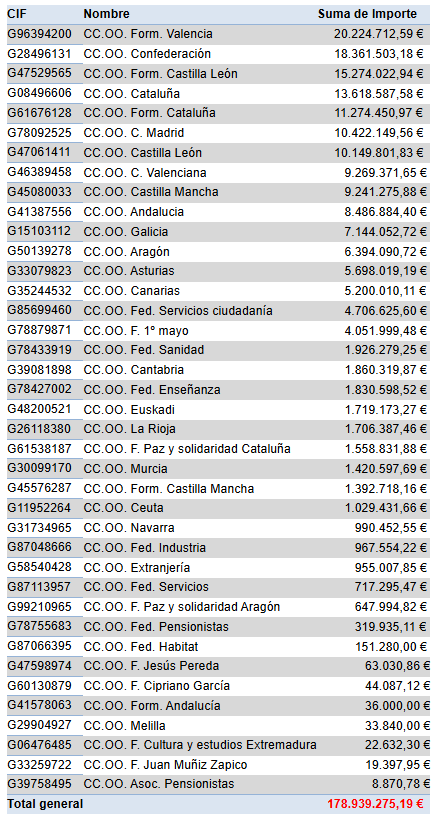 | CIF | Nombre | Suma de Importe |
|---|---|---|
| G96394200 | CC.OO. Form. Valencia | 20.224.712,59 € |
| G28496131 | CC.OO. Confederación | 18.361.503,18 € |
| G47529565 | CC.OO. Form. Castilla León | 15.274.022,94 € |
| G08496606 | CC.OO. Cataluña | 13.618.587,58 € |
| G61676128 | CC.OO. Form. Cataluña | 11.274.450,97 € |
| G78092525 | CC.OO. C. Madrid | 10.422.149,56 € |
| G47061411 | CC.OO. Castilla León | 10.149.801,83 € |
| G46389458 | CC.OO. C. Valenciana | 9.269.371,65 € |
| G45080033 | CC.OO. Castilla Mancha | 9.241.275,88 € |
| G41387556 | CC.OO. Andalucia | 8.486.884,40 € |
| G15103112 | CC.OO. Galicia | 7.144.052,72 € |
| G50139278 | CC.OO. Aragón | 6.394.090,72 € |
| G33079823 | CC.OO. Asturias | 5.698.019,19 € |
| G35244532 | CC.OO. Canarias | 5.200.010,11 € |
| G85699460 | CC.OO. Fed. Servicios ciudadanía | 4.706.625,60 € |
| G78879871 | CC.OO. F. 1º mayo | 4.051.999,48 € |
| G78433919 | CC.OO. Fed. Sanidad | 1.926.279,25 € |
| G39081898 | CC.OO. Cantabria | 1.860.319,87 € |
| G78427002 | CC.OO. Fed. Enseñanza | 1.830.598,52 € |
| G48200521 | CC.OO. Euskadi | 1.719.173,27 € |
| G26118380 | CC.OO. La Rioja | 1.706.387,46 € |
| G61538187 | CC.OO. F. Paz y solidaridad Cataluña | 1.558.831,88 € |
| G30099170 | CC.OO. Murcia | 1.420.597,69 € |
| G45576287 | CC.OO. Form. Castilla Mancha | 1.392.718,16 € |
| G11952264 | CC.OO. Ceuta | 1.029.431,66 € |
| G31734965 | CC.OO. Navarra | 990.452,55 € |
| G87048666 | CC.OO. Fed. Industria | 967.554,22 € |
| G58540428 | CC.OO. Extranjería | 955.007,85 € |
| G87113957 | CC.OO. Fed. Servicios | 717.295,47 € |
| G99210965 | CC.OO. F. Paz y solidaridad Aragón | 647.994,82 € |
| G78755683 | CC.OO. Fed. Pensionistas | 319.935,11 € |
| G87066395 | CC.OO. Fed. Habitat | 151.280,00 € |
| G47598974 | CC.OO. F. Jesús Pereda | 63.030,86 € |
| G60130879 | CC.OO. F. Cipriano García | 44.087,12 € |
| G41578063 | CC.OO. Form. Andalucía | 36.000,00 € |
| G29904927 | CC.OO. Melilla | 33.840,00 € |
| G06476485 | CC.OO. F. Cultura y estudios Extremadura | 22.632,30 € |
| G33259722 | CC.OO. F. Juan Muñiz Zapico | 19.397,95 € |
| G39758495 | CC.OO. Asoc. Pensionistas | 8.870,78 € |
| Total general | | 178.939.275,19 € |